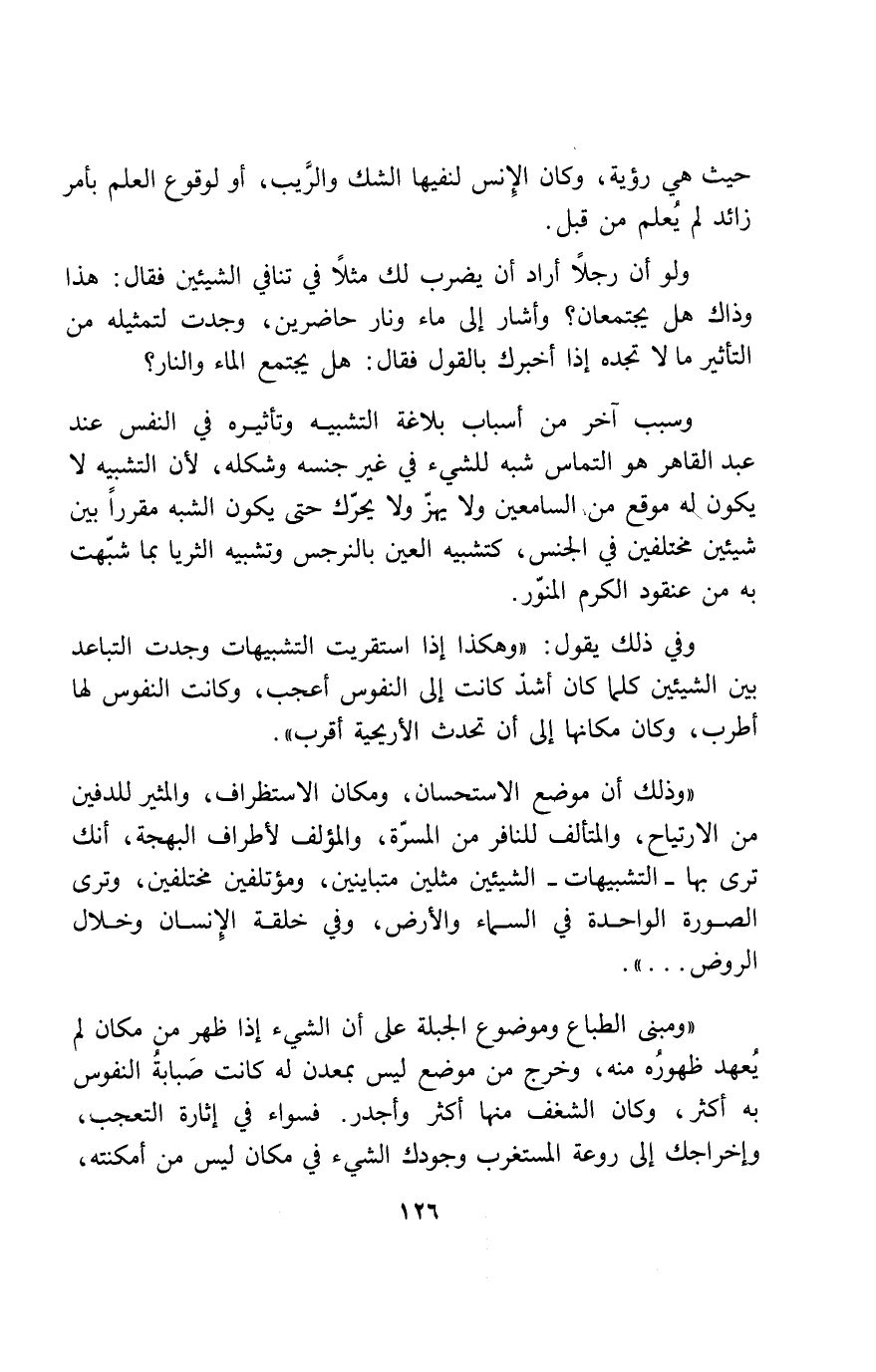 حيث هي رؤية، وكان الإنس لنفيها الشك والرَّيب، أو لوقوع العلم بأمر زائد لم يُعلم من قبل.

ولو أن رجلاً أراد أن يضرب لك مثلاً في تنافي الشيئين فقال: هذا وذاك هل يجتمعان؟ وأشار إلى ماء ونار حاضرين، وجدت لتمثيله من التأثير ما لا تجده إذا أخبرك بالقول فقال: هل يجتمع الماء والنار؟

وسبب آخر من أسباب بلاغة التشبيه وتأثيره في النفس عند عبد القاهر هو التماس شبه للشيء في غير جنسه وشكله، لأن التشبيه لا يكون له موقع من السامعين ولا يهزّ ولا يحرّك حتى يكون الشبه مقرراً بين شيئين مختلفين في الجنس، كتشبيه العين بالنرجس وتشبيه الثريا بما شبّهت به من عنقود الكرم المنوّر.

وفي ذلك يقول: «وهكذا إذا استقريت التشبيهات وجدت التباعد بين الشيئين كلما كان أشدّ كانت إلى النفوس أعجب، وكانت النفوس لها أطرب، وكان مكانها إلى أن تحدث الأريحية أقرب».

«وذلك أن موضع الاستحسان، ومكان الاستظراف، والمثير للدفين من الارتياح، والمتألف للنافر من المسرّة، والمؤلف لأطراف البهجة، أنك ترى بها ـ التشبيهات ـ الشيئين مثلين متباينين، ومؤتلفين مختلفين، وترى الصورة الواحدة في السماء والأرض، وفي خلقة الإنسان وخلال الروض...».

«ومبنى الطباع وموضوع الجبلة على أن الشيء إذا ظهر من مكان لم يُعهد ظهورُه منه، وخرج من موضع ليس بمعدن له كانت صَبابةُ النفوس به أكثر، وكان الشغف منها أكثر وأجدر. فسواء في إثارة التعجب، وإخراجك إلى روعة المستغرب وجودك الشيء في مكان ليس من أمكنته،

١٢٦